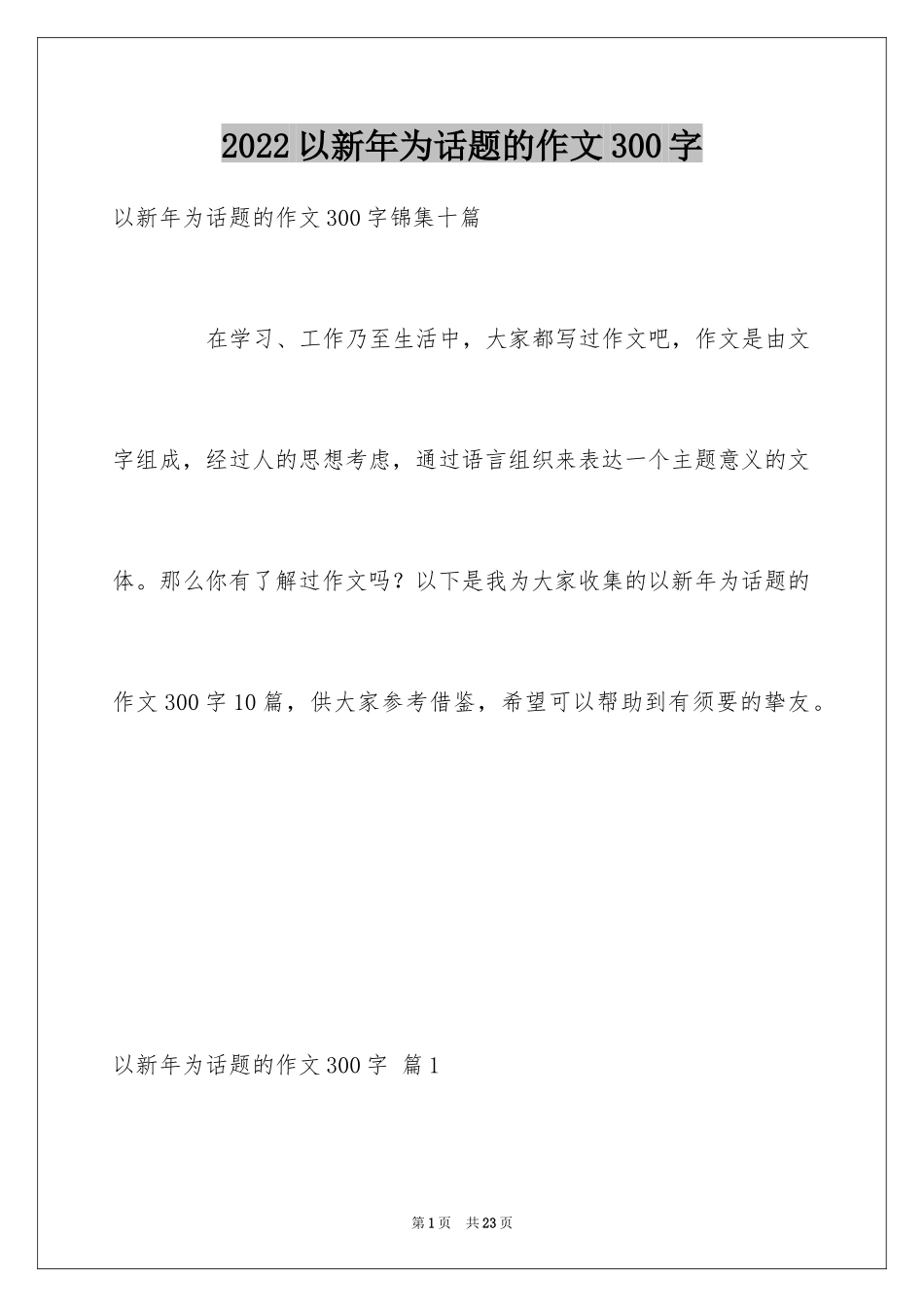 2022 以新年为话题的作文 300 字

以新年为话题的作文 300 字锦集十篇

在学习、工作乃至生活中，大家都写过作文吧，作文是由文字组成，经过人的思想考虑，通过语言组织来表达一个主题意义的文体。那么你有了解过作文吗？以下是我为大家收集的以新年为话题的作文 300 字 10 篇，供大家参考借鉴，希望可以帮助到有须要的挚友。

以新年为话题的作文 300 字 篇 1

第 1 页 共 23 页